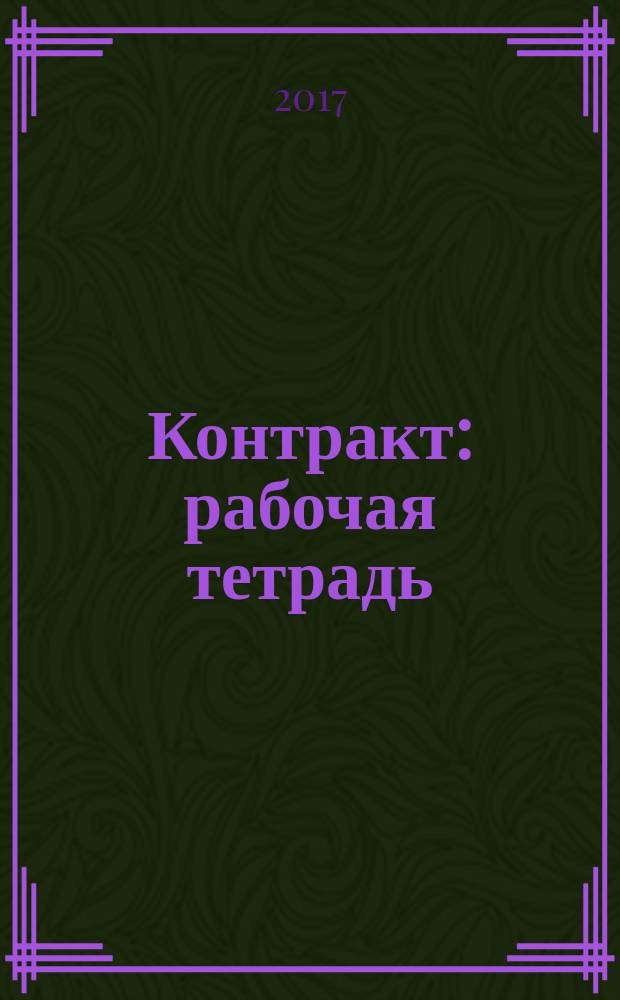 2017

Контракт: рабочая тетрадь